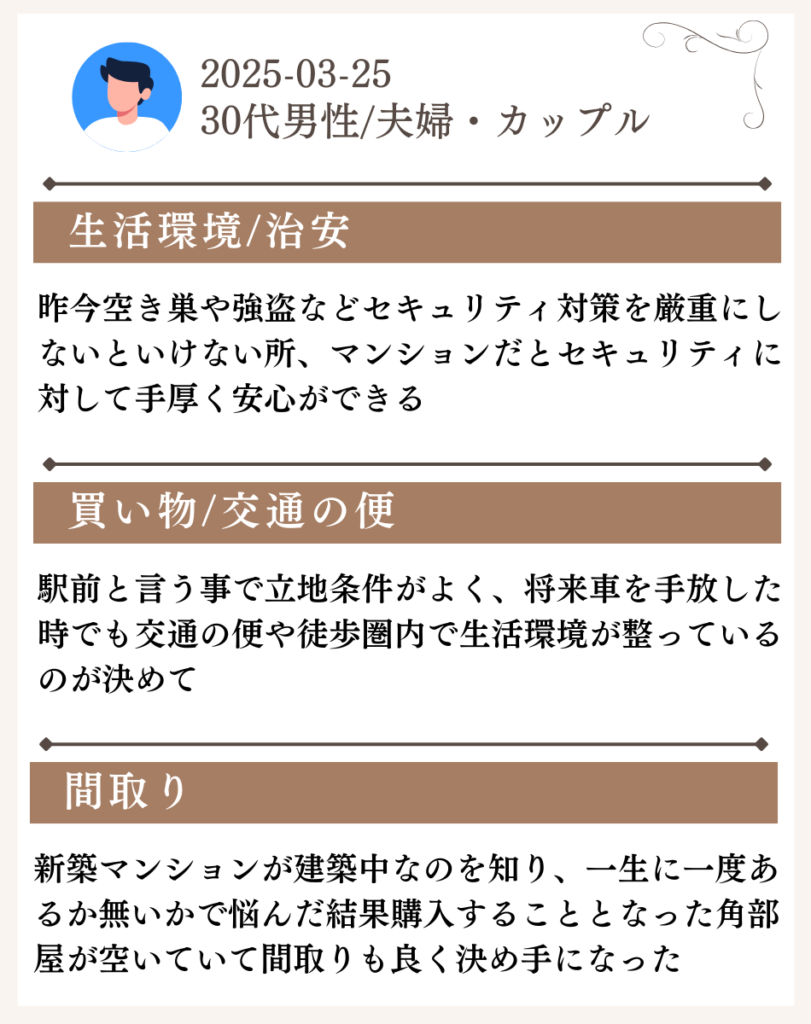 2025-03-25
30代男性/夫婦・カップル

生活環境/治安

昨今空き巣や強盗などセキュリティ対策を厳重にしないといけない所、マンションだとセキュリティに対して手厚く安心ができる

買い物/交通の便

駅前と言う事で立地条件がよく、将来車を手放した時でも交通の便や徒歩圏内で生活環境が整っているのが決めて

間取り

新築マンションが建築中なのを知り、一生に一度あるか無いかで悩んだ結果購入することとなった角部屋が空いていて間取りも良く決め手になった